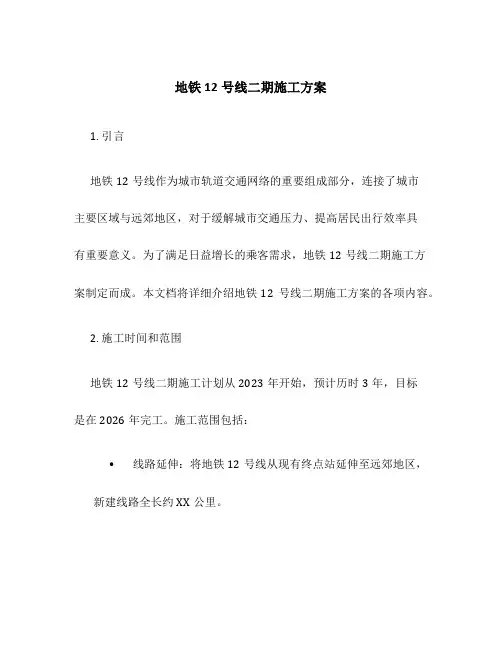 地铁 12 号线二期施工方案

1. 引言

地铁 12 号线作为城市轨道交通网络的重要组成部分，连接了城市主要区域与远郊地区，对于缓解城市交通压力、提高居民出行效率具有重要意义。为了满足日益增长的乘客需求，地铁 12 号线二期施工方案制定而成。本文档将详细介绍地铁 12 号线二期施工方案的各项内容。

2. 施工时间和范围

地铁 12 号线二期施工计划从 2023 年开始，预计历时 3 年，目标是在 2026 年完工。施工范围包括：

• 线路延伸：将地铁 12 号线从现有终点站延伸至远郊地区，新建线路全长约 XX 公里。